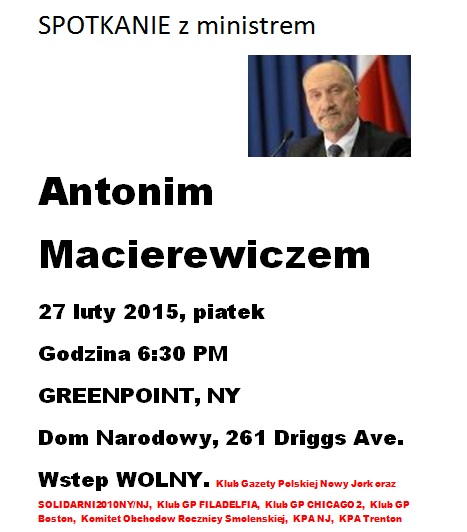 SPOTKANIE z ministrem

Antonim Macierewiczem

27 luty 2015, piatek

Godzina 6:30 PM

GREENPOINT, NY

Dom Narodowy, 261 Driggs Ave.

Wstep WOLNY. Klub Gazety Polskiej Nowy Jork oraz SOLIDARNI2010NY/NJ, Klub GP FILADELFIA, Klub GP CHICAGO 2, Klub GP Boston, Komitet Obchodow Rocznicy Smolenskiej, KPA NJ, KPA Trenton